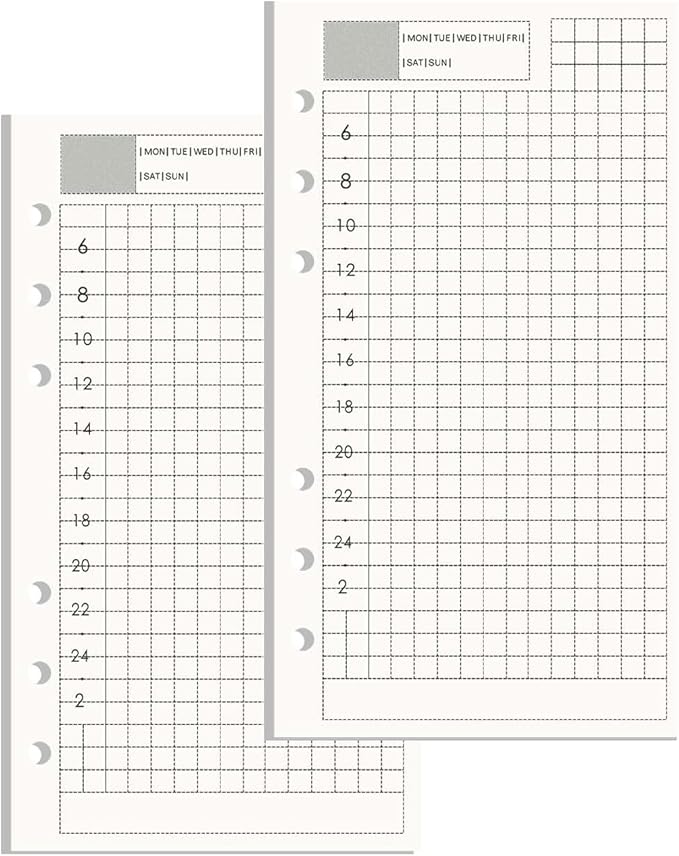 | MON | TUE | WED | THU | FRI |
| SAT | SUN |

6
8
10
12
14
16
18
20
22
24
2

| MON | TUE | WED | THU | FRI |
| SAT | SUN |

6
8
10
12
14
16
18
20
22
24
2